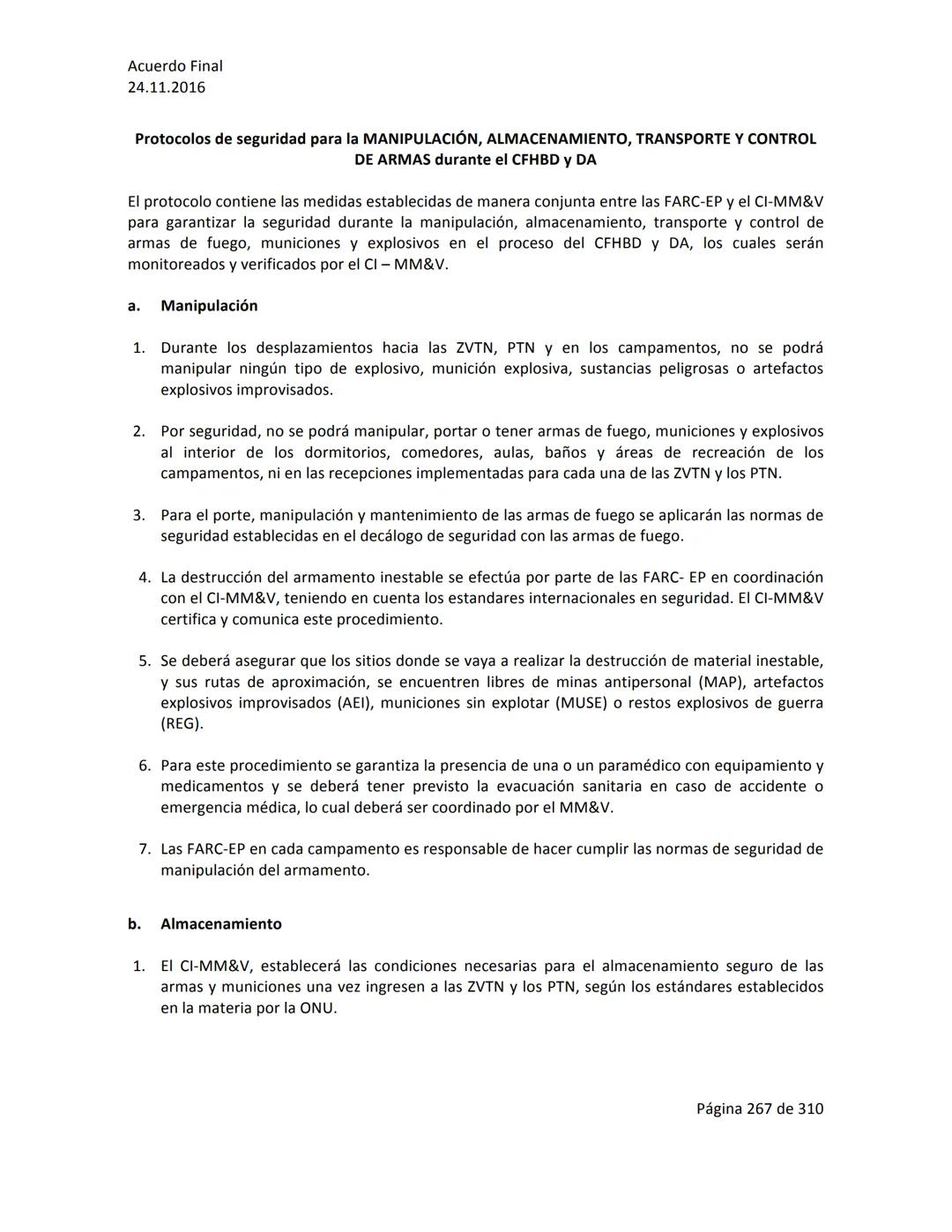 Acuerdo Final
24.11.2016

Protocolos de seguridad para la MANIPULACIÓN, ALMACENAMIENTO, TRANSPORTE Y CONTROL DE ARMAS durante el CFHBD y DA

El protocolo contiene las medidas establecidas de manera conjunta entre las FARC-EP y el CI-MM&V para garantizar la seguridad durante la manipulación, almacenamiento, transporte y control de armas de fuego, municiones y explosivos en el proceso del CFHBD y DA, los cuales serán monitoreados y verificados por el CI – MM&V.

a. Manipulación

1. Durante los desplazamientos hacia las ZVTN, PTN y en los campamentos, no se podrá manipular ningún tipo de explosivo, munición explosiva, sustancias peligrosas o artefactos explosivos improvisados.

2. Por seguridad, no se podrá manipular, portar o tener armas de fuego, municiones y explosivos al interior de los dormitorios, comedores, aulas, baños y áreas de recreación de los campamentos, ni en las recepciones implementadas para cada una de las ZVTN y los PTN.

3. Para el porte, manipulación y mantenimiento de las armas de fuego se aplicarán las normas de seguridad establecidas en el decálogo de seguridad con las armas de fuego.

4. La destrucción del armamento inestable se efectúa por parte de las FARC- EP en coordinación con el CI-MM&V, teniendo en cuenta los estandares internacionales en seguridad. El CI-MM&V certifica y comunica este procedimiento.

5. Se deberá asegurar que los sitios donde se vaya a realizar la destrucción de material inestable, y sus rutas de aproximación, se encuentren libres de minas antipersonal (MAP), artefactos explosivos improvisados (AEI), municiones sin explotar (MUSE) o restos explosivos de guerra (REG).

6. Para este procedimiento se garantiza la presencia de una o un paramédico con equipamiento y medicamentos y se deberá tener previsto la evacuación sanitaria en caso de accidente o emergencia médica, lo cual deberá ser coordinado por el MM&V.

7. Las FARC-EP en cada campamento es responsable de hacer cumplir las normas de seguridad de manipulación del armamento.

b. Almacenamiento

1. El CI-MM&V, establecerá las condiciones necesarias para el almacenamiento seguro de las armas y municiones una vez ingresen a las ZVTN y los PTN, según los estándares establecidos en la materia por la ONU.

Página 267 de 310